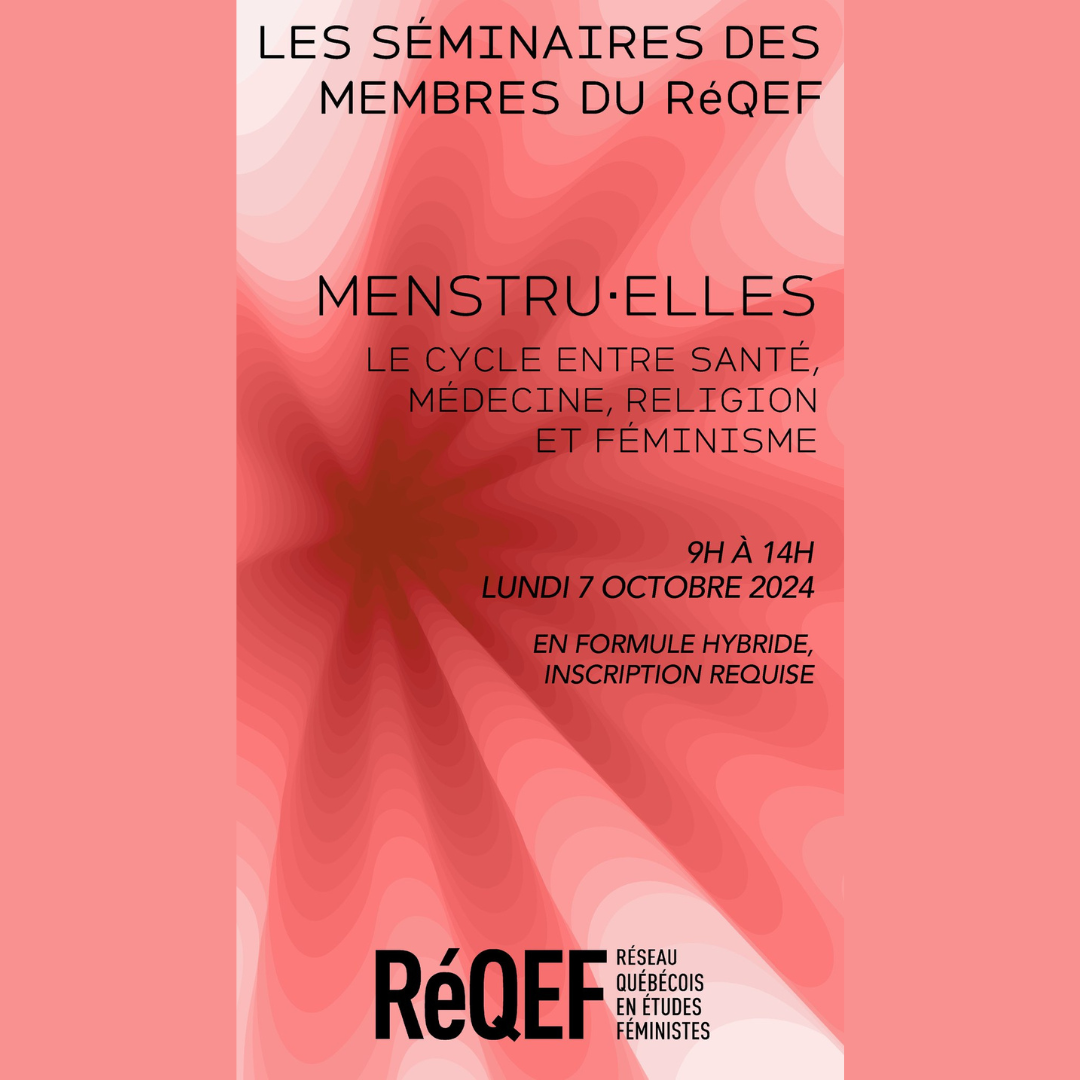 LES SÉMINAIRES DES MEMBRES DU RéQEF

MENSTRU·ELLES

LE CYCLE ENTRE SANTÉ, MÉDECINE, RELIGION ET FÉMINISME

9H À 14H
LUNDI 7 OCTOBRE 2024

EN FORMULE HYBRIDE, INSCRIPTION REQUISE

RéQEF
RÉSEAU QUÉBÉCOIS EN ÉTUDES FÉMINISTES